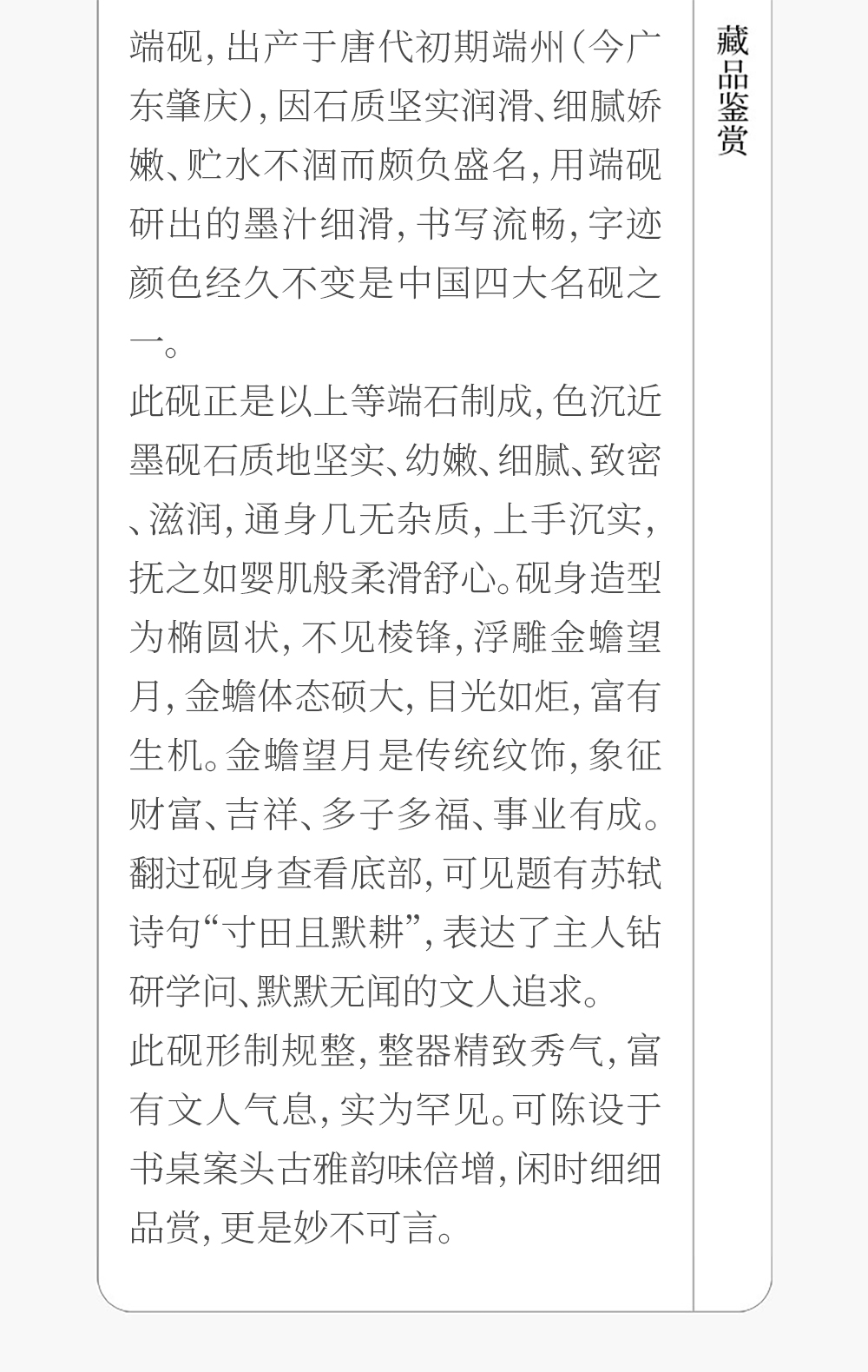 端砚,出产于唐代初期端州(今广东肇庆),因石质坚实润滑、细腻娇嫩、贮水不涸而颇负盛名,用端砚研出的墨汁细滑,书写流畅,字迹颜色经久不变是中国四大名砚之一。

此砚正是以上等端石制成,色沉近墨砚石质地坚实、幼嫩、细腻、致密、滋润,通身几无杂质,上手沉实,抚之如婴肌般柔滑舒心。砚身造型为椭圆状,不见棱锋,浮雕金蟾望月,金蟾体态硕大,目光如炬,富有生机。金蟾望月是传统纹饰,象征财富、吉祥、多子多福、事业有成。翻过砚身查看底部,可见题有苏轼诗句“寸田且默耕”,表达了主人钻研学问、默默无闻的文人追求。

此砚形制规整,整器精致秀气,富有文人气息,实为罕见。可陈设于书桌案头古雅韵味倍增,闲时细细品赏,更是妙不可言。

藏品鉴赏